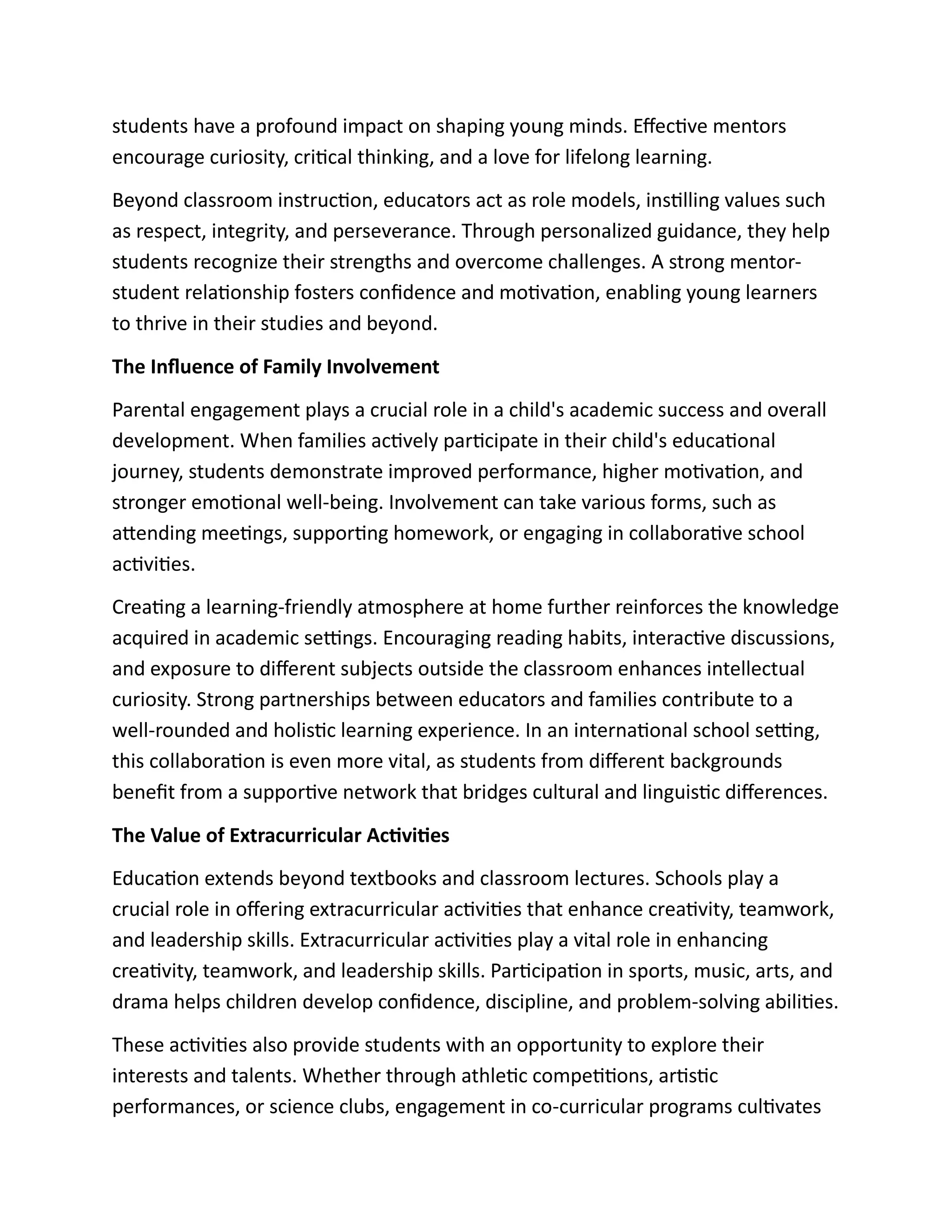 students have a profound impact on shaping young minds. Effective mentors encourage curiosity, critical thinking, and a love for lifelong learning.

Beyond classroom instruction, educators act as role models, instilling values such as respect, integrity, and perseverance. Through personalized guidance, they help students recognize their strengths and overcome challenges. A strong mentor-student relationship fosters confidence and motivation, enabling young learners to thrive in their studies and beyond.

The Influence of Family Involvement

Parental engagement plays a crucial role in a child's academic success and overall development. When families actively participate in their child's educational journey, students demonstrate improved performance, higher motivation, and stronger emotional well-being. Involvement can take various forms, such as attending meetings, supporting homework, or engaging in collaborative school activities.

Creating a learning-friendly atmosphere at home further reinforces the knowledge acquired in academic settings. Encouraging reading habits, interactive discussions, and exposure to different subjects outside the classroom enhances intellectual curiosity. Strong partnerships between educators and families contribute to a well-rounded and holistic learning experience. In an international school setting, this collaboration is even more vital, as students from different backgrounds benefit from a supportive network that bridges cultural and linguistic differences.

The Value of Extracurricular Activities

Education extends beyond textbooks and classroom lectures. Schools play a crucial role in offering extracurricular activities that enhance creativity, teamwork, and leadership skills. Extracurricular activities play a vital role in enhancing creativity, teamwork, and leadership skills. Participation in sports, music, arts, and drama helps children develop confidence, discipline, and problem-solving abilities.

These activities also provide students with an opportunity to explore their interests and talents. Whether through athletic competitions, artistic performances, or science clubs, engagement in co-curricular programs cultivates